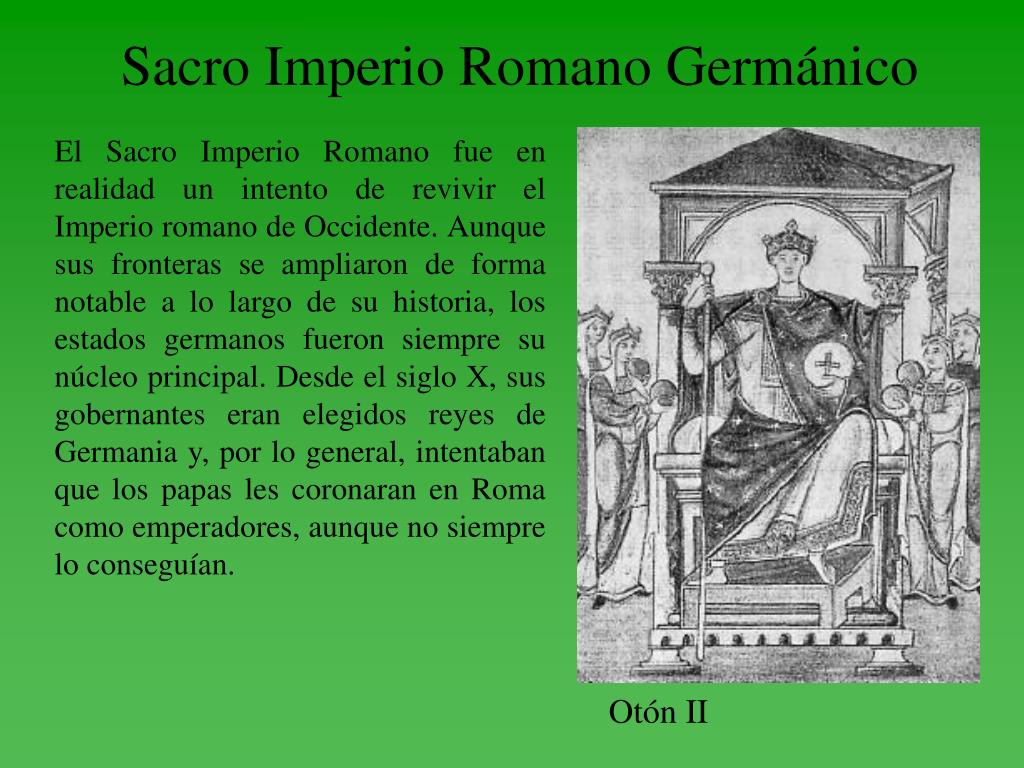 Sacro Imperio Romano Germánico

El Sacro Imperio Romano fue en realidad un intento de revivir el Imperio romano de Occidente. Aunque sus fronteras se ampliaron de forma notable a lo largo de su historia, los estados germanos fueron siempre su núcleo principal. Desde el siglo X, sus gobernantes eran elegidos reyes de Germania y, por lo general, intentaban que los papas les coronaran en Roma como emperadores, aunque no siempre lo conseguían.

Otón II